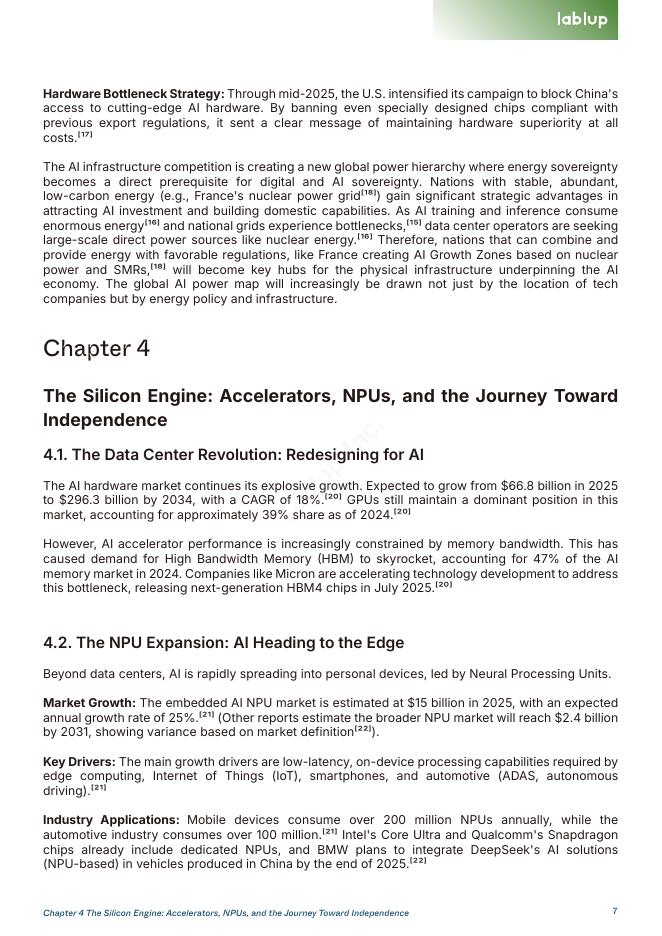 lablup

**Hardware Bottleneck Strategy:** Through mid-2025, the U.S. intensified its campaign to block China's access to cutting-edge AI hardware. By banning even specially designed chips compliant with previous export regulations, it sent a clear message of maintaining hardware superiority at all costs.$^{[17]}$

The AI infrastructure competition is creating a new global power hierarchy where energy sovereignty becomes a direct prerequisite for digital and AI sovereignty. Nations with stable, abundant, low-carbon energy (e.g., France's nuclear power grid$^{[18]}$) gain significant strategic advantages in attracting AI investment and building domestic capabilities. As AI training and inference consume enormous energy$^{[16]}$ and national grids experience bottlenecks,$^{[15]}$ data center operators are seeking large-scale direct power sources like nuclear energy.$^{[16]}$ Therefore, nations that can combine and provide energy with favorable regulations, like France creating AI Growth Zones based on nuclear power and SMRs,$^{[18]}$ will become key hubs for the physical infrastructure underpinning the AI economy. The global AI power map will increasingly be drawn not just by the location of tech companies but by energy policy and infrastructure.

Chapter 4

The Silicon Engine: Accelerators, NPUs, and the Journey Toward Independence

4.1. The Data Center Revolution: Redesigning for AI

The AI hardware market continues its explosive growth. Expected to grow from $66.8 billion in 2025 to $296.3 billion by 2034, with a CAGR of 18%.$^{[20]}$ GPUs still maintain a dominant position in this market, accounting for approximately 39% share as of 2024.$^{[20]}$

However, AI accelerator performance is increasingly constrained by memory bandwidth. This has caused demand for High Bandwidth Memory (HBM) to skyrocket, accounting for 47% of the AI memory market in 2024. Companies like Micron are accelerating technology development to address this bottleneck, releasing next-generation HBM4 chips in July 2025.$^{[20]}$

4.2. The NPU Expansion: AI Heading to the Edge

Beyond data centers, AI is rapidly spreading into personal devices, led by Neural Processing Units.

**Market Growth:** The embedded AI NPU market is estimated at $15 billion in 2025, with an expected annual growth rate of 25%.$^{[21]}$ (Other reports estimate the broader NPU market will reach $2.4 billion by 2031, showing variance based on market definition$^{[22]}$).

**Key Drivers:** The main growth drivers are low-latency, on-device processing capabilities required by edge computing, Internet of Things (IoT), smartphones, and automotive (ADAS, autonomous driving).$^{[21]}$

**Industry Applications:** Mobile devices consume over 200 million NPUs annually, while the automotive industry consumes over 100 million.$^{[21]}$ Intel's Core Ultra and Qualcomm's Snapdragon chips already include dedicated NPUs, and BMW plans to integrate DeepSeek's AI solutions (NPU-based) in vehicles produced in China by the end of 2025.$^{[22]}$

Chapter 4 The Silicon Engine: Accelerators, NPUs, and the Journey Toward Independence

7